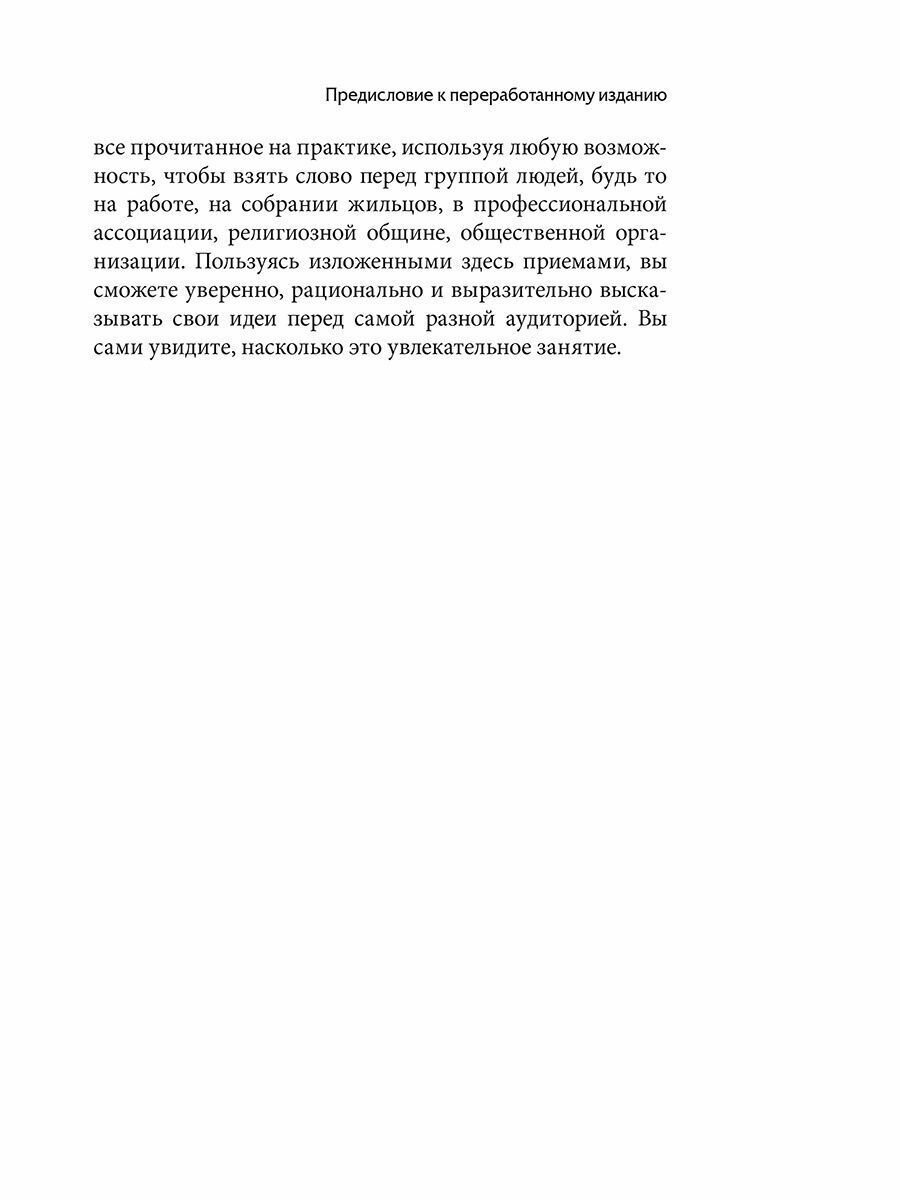 Предисловие к переработанному изданию

все прочитанное на практике, используя любую возможность, чтобы взять слово перед группой людей, будь то на работе, на собрании жильцов, в профессиональной ассоциации, религиозной общине, общественной организации. Пользуясь изложенными здесь приемами, вы сможете уверенно, рационально и выразительно высказывать свои идеи перед самой разной аудиторией. Вы сами увидите, насколько это увлекательное занятие.